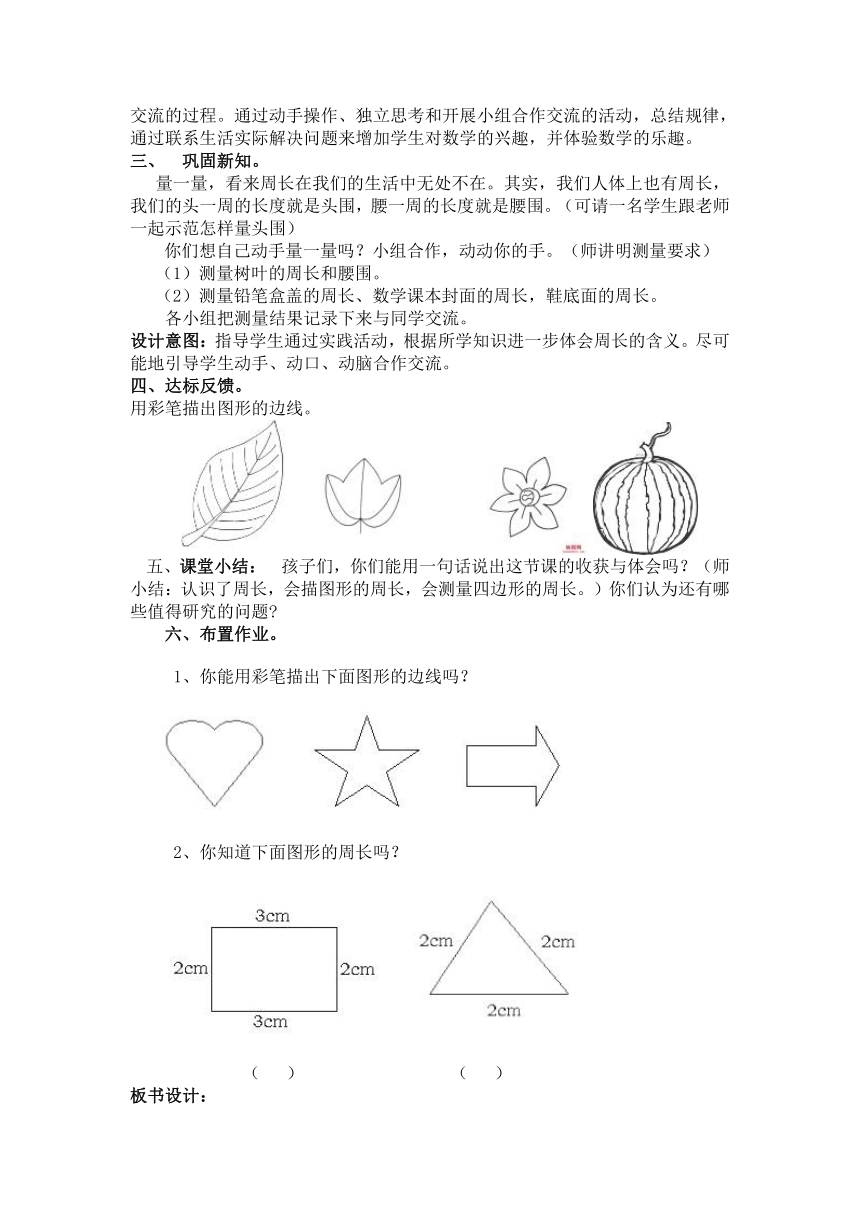 交流的过程。通过动手操作、独立思考和开展小组合作交流的活动，总结规律，通过联系生活实际解决问题来增加学生对数学的兴趣，并体验数学的乐趣。

三、 巩固新知。

量一量，看来周长在我们的生活中无处不在。其实，我们人体上也有周长，我们的头一周的长度就是头围，腰一周的长度就是腰围。（可请一名学生跟老师一起示范怎样量头围）

你们想自己动手量一量吗？小组合作，动动你的手。（师讲明测量要求）

（1）测量树叶的周长和腰围。

（2）测量铅笔盒盖的周长、数学课本封面的周长，鞋底面的周长。

各小组把测量结果记录下来与同学交流。

设计意图：指导学生通过实践活动，根据所学知识进一步体会周长的含义。尽可能地引导学生动手、动口、动脑合作交流。

四、达标反馈。

用彩笔描出图形的边线。

五、课堂小结： 孩子们，你们能用一句话说出这节课的收获与体会吗？（师小结：认识了周长，会描图形的周长，会测量四边形的周长。）你们认为还有哪些值得研究的问题？

六、布置作业。

1、你能用彩笔描出下面图形的边线吗？

2、你知道下面图形的周长吗？

3cm
2cm
2cm
3cm

2cm
2cm
2cm

（ ） （ ）

板书设计：